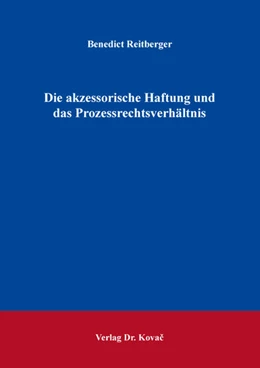 Benedict Reitberger

Die akzessorische Haftung und das Prozessrechtsverhältnis

Verlag Dr. Kovač